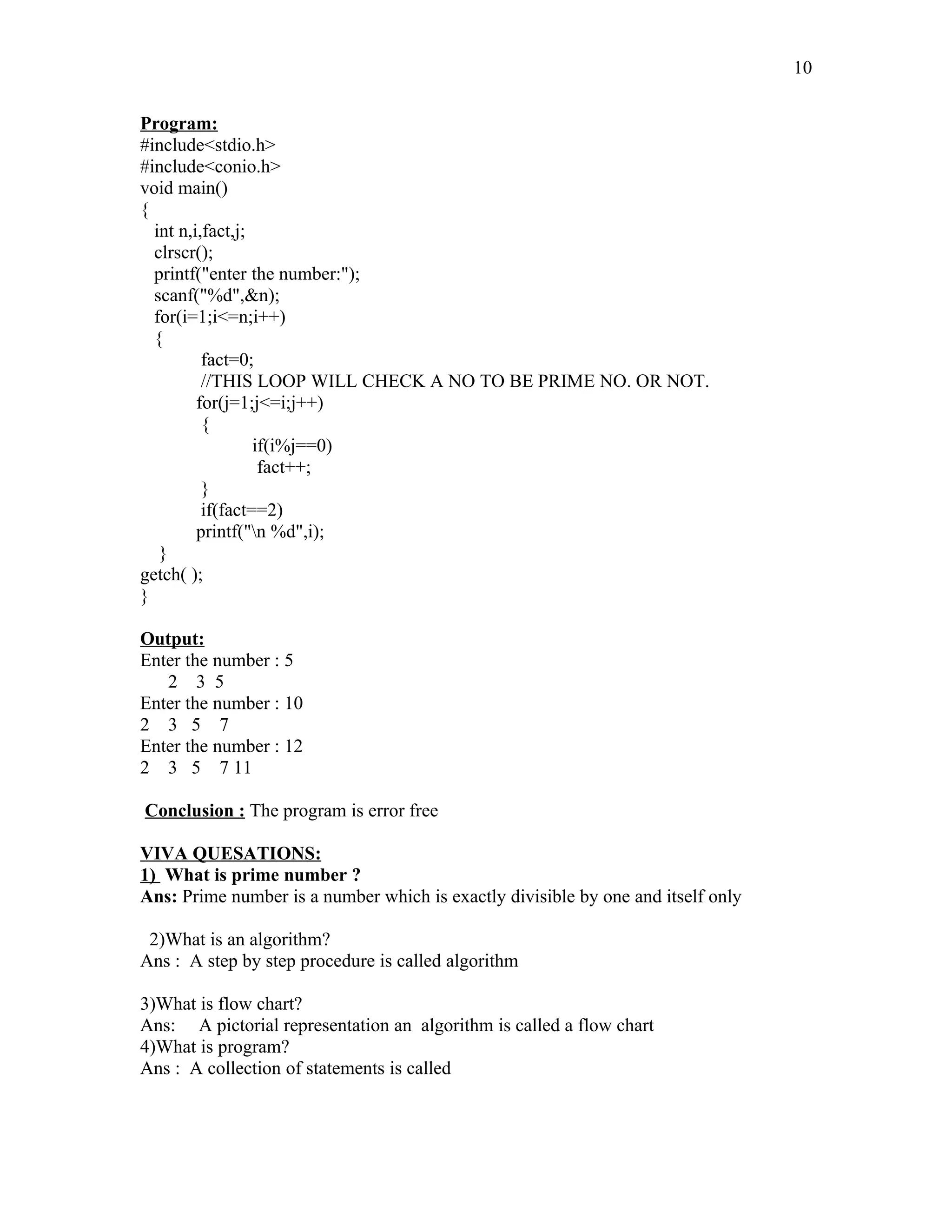 10

Program:
#include<stdio.h>
#include<conio.h>
void main()
{
int n,i,fact,j;
clrscr();
printf("enter the number:");
scanf("%d",&n);
for(i=1;i<=n;i++)
{
fact=0;
//THIS LOOP WILL CHECK A NO TO BE PRIME NO. OR NOT.
for(j=1;j<=i;j++)
{
if(i%j==0)
fact++;
}
if(fact==2)
printf("\n %d",i);
}
getch( );
}

Output:
Enter the number : 5
2 3 5
Enter the number : 10
2 3 5 7
Enter the number : 12
2 3 5 7 11

Conclusion : The program is error free

VIVA QUESATIONS:
1) What is prime number ?
Ans: Prime number is a number which is exactly divisible by one and itself only

2)What is an algorithm?
Ans : A step by step procedure is called algorithm

3)What is flow chart?
Ans: A pictorial representation an algorithm is called a flow chart
4)What is program?
Ans : A collection of statements is called